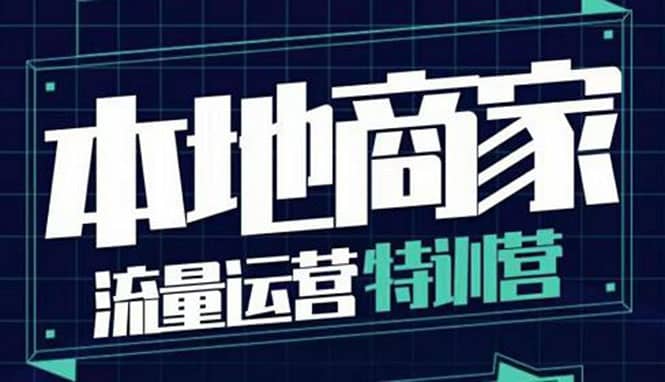 本地商家

流量运营特训营